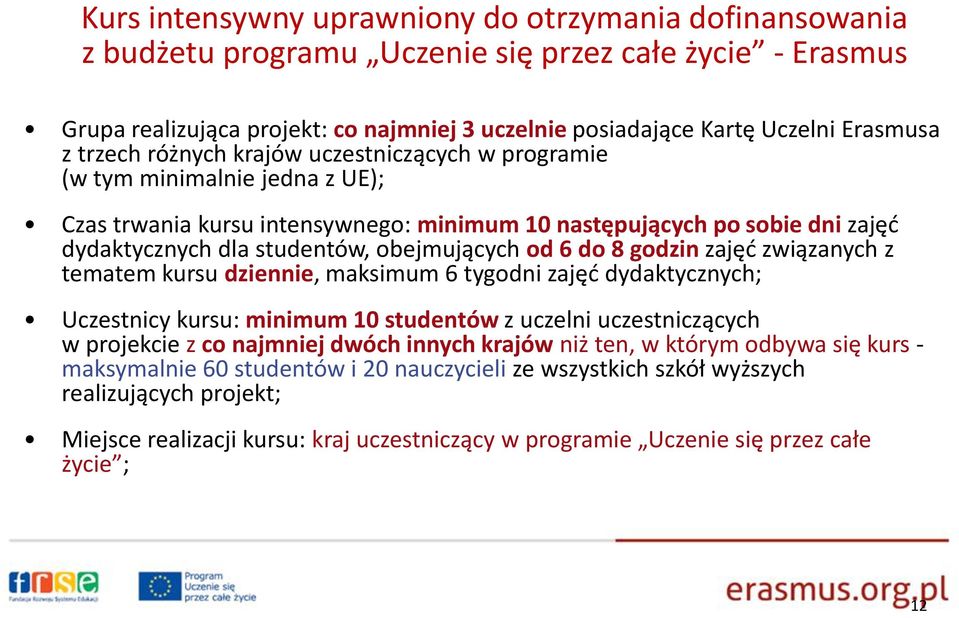 Kurs intensywny uprawniony do otrzymania dofinansowania z budżetu programu „Uczenie się przez całe życie” - Erasmus

• Grupa realizująca projekt: co najmniej 3 uczelnie posiadające Kartę Uczelni Erasmusa z trzech różnych krajów uczestniczących w programie (w tym minimalnie jedna z UE);

• Czas trwania kursu intensywnego: minimum 10 następujących po sobie dni zajęć dydaktycznych dla studentów, obejmujących od 6 do 8 godzin zajęć związanych z tematem kursu dziennie, maksimum 6 tygodni zajęć dydaktycznych;

• Uczestnicy kursu: minimum 10 studentów z uczelni uczestniczących w projekcie z co najmniej dwóch innych krajów niż ten, w którym odbywa się kurs - maksymalnie 60 studentów i 20 nauczycieli ze wszystkich szkół wyższych realizujących projekt;

• Miejsce realizacji kursu: kraj uczestniczący w programie „Uczenie się przez całe życie”;

frse Fundacja Rozwoju Systemu Edukacji

Program Uczenie się przez całe życie

erasmus.org.pl

12